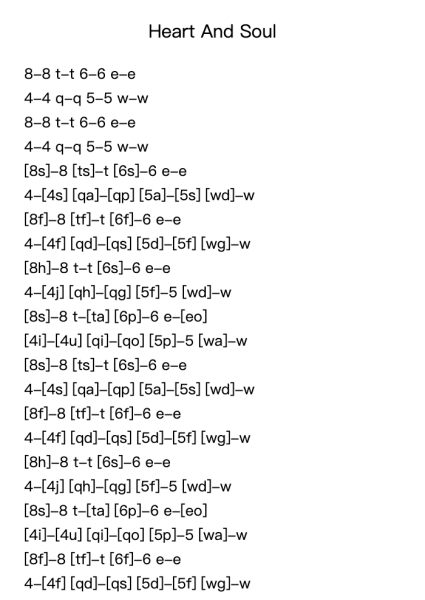 Heart And Soul

8–8 t–t 6–6 e–e
4–4 q–q 5–5 w–w
8–8 t–t 6–6 e–e
4–4 q–q 5–5 w–w
[8s]–8 [ts]–t [6s]–6 e–e
4–[4s] [qa]–[qp] [5a]–[5s] [wd]–w
[8f]–8 [tf]–t [6f]–6 e–e
4–[4f] [qd]–[qs] [5d]–[5f] [wg]–w
[8h]–8 t–t [6s]–6 e–e
4–[4j] [qh]–[qg] [5f]–5 [wd]–w
[8s]–8 t–[ta] [6p]–6 e–[eo]
[4i]–[4u] [qi]–[qo] [5p]–5 [wa]–w
[8s]–8 [ts]–t [6s]–6 e–e
4–[4s] [qa]–[qp] [5a]–[5s] [wd]–w
[8f]–8 [tf]–t [6f]–6 e–e
4–[4f] [qd]–[qs] [5d]–[5f] [wg]–w
[8h]–8 t–t [6s]–6 e–e
4–[4j] [qh]–[qg] [5f]–5 [wd]–w
[8s]–8 t–[ta] [6p]–6 e–[eo]
[4i]–[4u] [qi]–[qo] [5p]–5 [wa]–w
[8f]–8 [tf]–t [6f]–6 e–e
4–[4f] [qd]–[qs] [5d]–[5f] [wg]–w